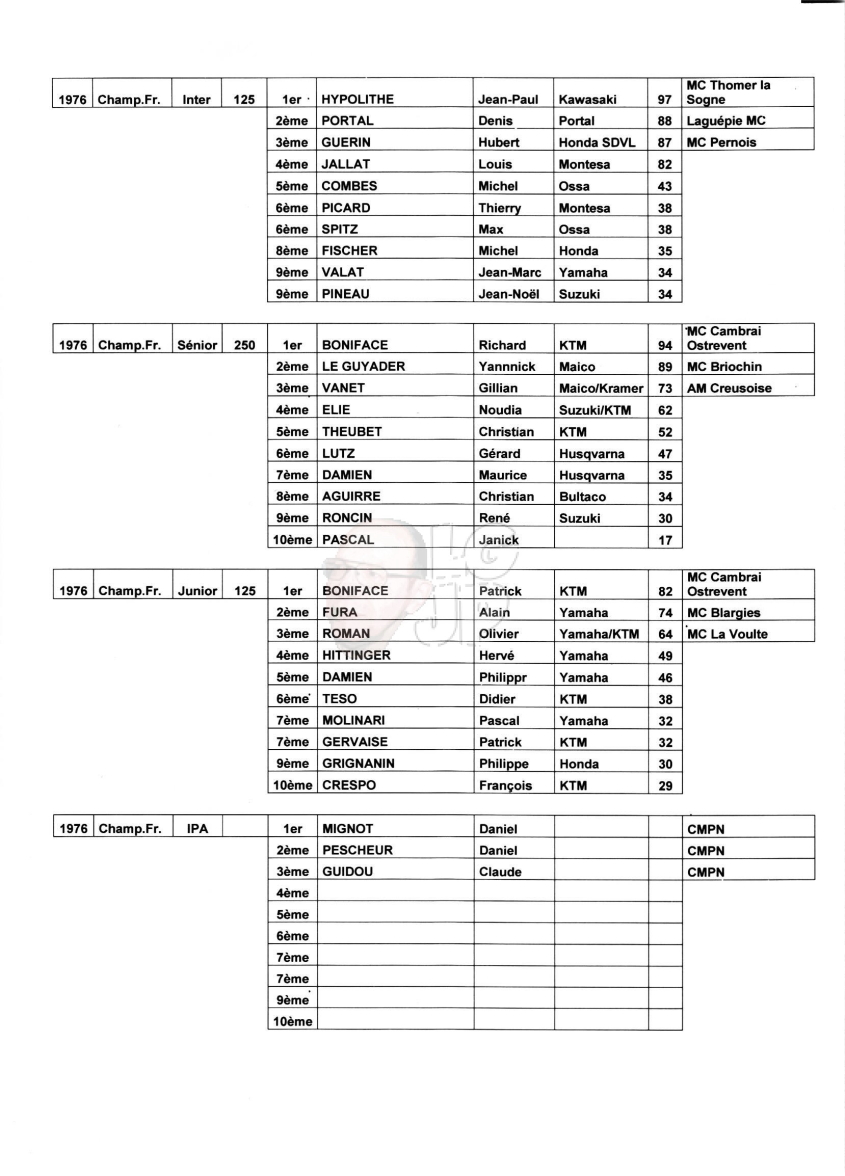 | 1976 | Champ.Fr. | Inter | 125 | 1er | HYPOLITHE | Jean-Paul | Kawasaki | 97 | MC Thomer la Sogne |
|---|---|---|---|---|---|---|---|---|---|
| | | | | 2ème | PORTAL | Denis | Portal | 88 | Laguépie MC |
| | | | | 3ème | GUERIN | Hubert | Honda SDVL | 87 | MC Pernois |
| | | | | 4ème | JALLAT | Louis | Montesa | 82 | |
| | | | | 5ème | COMBES | Michel | Ossa | 43 | |
| | | | | 6ème | PICARD | Thierry | Montesa | 38 | |
| | | | | 6ème | SPITZ | Max | Ossa | 38 | |
| | | | | 8ème | FISCHER | Michel | Honda | 35 | |
| | | | | 9ème | VALAT | Jean-Marc | Yamaha | 34 | |
| | | | | 9ème | PINEAU | Jean-Noël | Suzuki | 34 | |

| 1976 | Champ.Fr. | Sénior | 250 | 1er | BONIFACE | Richard | KTM | 94 | MC Cambrai Ostrevent |
|---|---|---|---|---|---|---|---|---|---|
| | | | | 2ème | LE GUYADER | Yannnick | Maico | 89 | MC Briochin |
| | | | | 3ème | VANET | Gillian | Maico/Kramer | 73 | AM Creusoise |
| | | | | 4ème | ELIE | Noudia | Suzuki/KTM | 62 | |
| | | | | 5ème | THEUBET | Christian | KTM | 52 | |
| | | | | 6ème | LUTZ | Gérard | Husqvarna | 47 | |
| | | | | 7ème | DAMIEN | Maurice | Husqvarna | 35 | |
| | | | | 8ème | AGUIRRE | Christian | Bultaco | 34 | |
| | | | | 9ème | RONCIN | René | Suzuki | 30 | |
| | | | | 10ème | PASCAL | Janick | | 17 | |

| 1976 | Champ.Fr. | Junior | 125 | 1er | BONIFACE | Patrick | KTM | 82 | MC Cambrai Ostrevent |
|---|---|---|---|---|---|---|---|---|---|
| | | | | 2ème | FURA | Alain | Yamaha | 74 | MC Blargies |
| | | | | 3ème | ROMAN | Olivier | Yamaha/KTM | 64 | MC La Voulte |
| | | | | 4ème | HITTINGER | Hervé | Yamaha | 49 | |
| | | | | 5ème | DAMIEN | Philippr | Yamaha | 46 | |
| | | | | 6ème | TESO | Didier | KTM | 38 | |
| | | | | 7ème | MOLINARI | Pascal | Yamaha | 32 | |
| | | | | 7ème | GERVAISE | Patrick | KTM | 32 | |
| | | | | 9ème | GRIGNANIN | Philippe | Honda | 30 | |
| | | | | 10ème | CRESPO | François | KTM | 29 | |

| 1976 | Champ.Fr. | IPA | | 1er | MIGNOT | Daniel | | | CMPN |
|---|---|---|---|---|---|---|---|---|---|
| | | | | 2ème | PESCHEUR | Daniel | | | CMPN |
| | | | | 3ème | GUIDOU | Claude | | | CMPN |
| | | | | 4ème | | | | | |
| | | | | 5ème | | | | | |
| | | | | 6ème | | | | | |
| | | | | 7ème | | | | | |
| | | | | 7ème | | | | | |
| | | | | 9ème | | | | | |
| | | | | 10ème | | | | | |